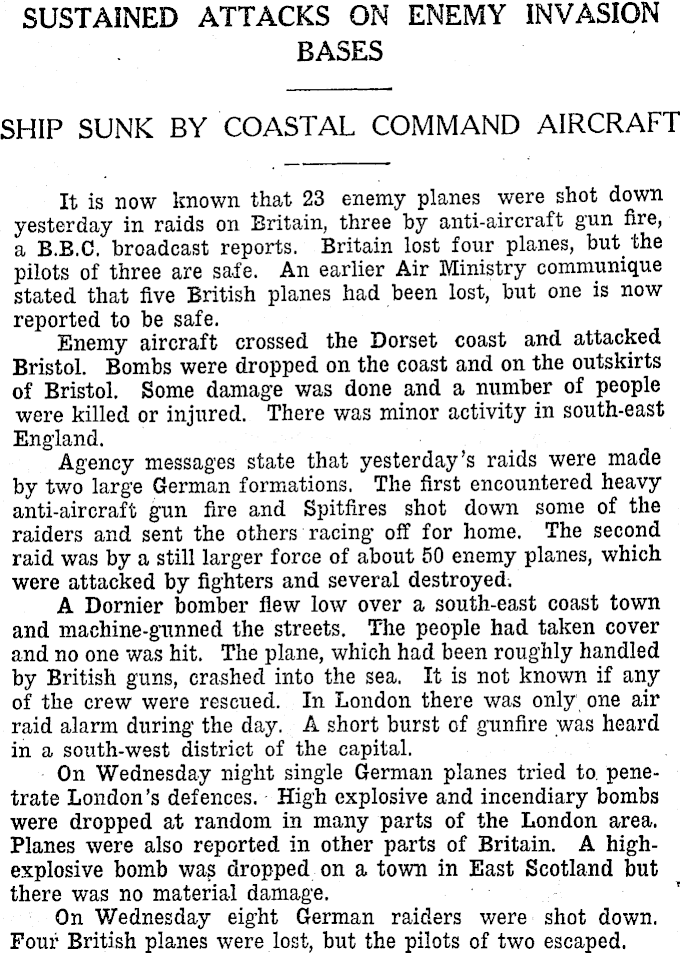 SUSTAINED ATTACKS ON ENEMY INVASION BASES

SHIP SUNK BY COASTAL COMMAND AIRCRAFT

It is now known that 23 enemy planes were shot down yesterday in raids on Britain, three by anti-aircraft gun fire, a B.B.C. broadcast reports. Britain lost four planes, but the pilots of three are safe. An earlier Air Ministry communique stated that five British planes had been lost, but one is now reported to be safe.

Enemy aircraft crossed the Dorset coast and attacked Bristol. Bombs were dropped on the coast and on the outskirts of Bristol. Some damage was done and a number of people were killed or injured. There was minor activity in south-east England.

Agency messages state that yesterday's raids were made by two large German formations. The first encountered heavy anti-aircraft gun fire and Spitfires shot down some of the raiders and sent the others racing off for home. The second raid was by a still larger force of about 50 enemy planes, which were attacked by fighters and several destroyed.

A Dornier bomber flew low over a south-east coast town and machine-gunned the streets. The people had taken cover and no one was hit. The plane, which had been roughly handled by British guns, crashed into the sea. It is not known if any of the crew were rescued. In London there was only one air raid alarm during the day. A short burst of gunfire was heard in a south-west district of the capital.

On Wednesday night single German planes tried to penetrate London's defences. High explosive and incendiary bombs were dropped at random in many parts of the London area. Planes were also reported in other parts of Britain. A high-explosive bomb was dropped on a town in East Scotland but there was no material damage.

On Wednesday eight German raiders were shot down. Four British planes were lost, but the pilots of two escaped.